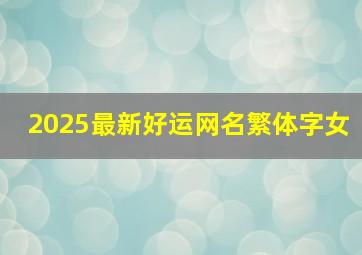 2025最新好运网名繁体字女